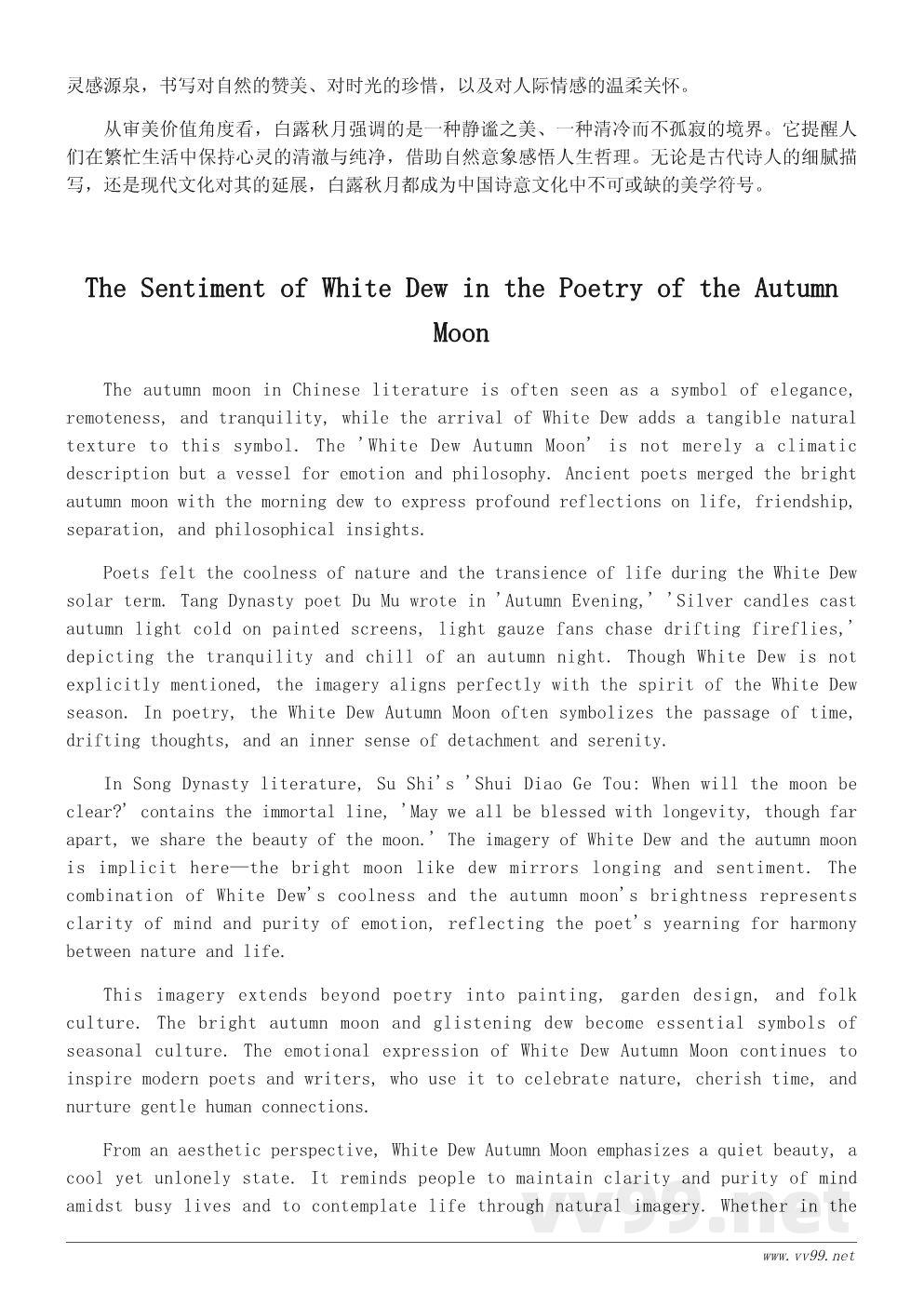 灵感源泉，书写对自然的赞美、对时光的珍惜，以及对人际情感的温柔关怀。

从审美价值角度看，白露秋月强调的是一种静谧之美、一种清冷而不孤寂的境界。它提醒人们在繁忙生活中保持心灵的清澈与纯净，借助自然意象感悟人生哲理。无论是古代诗人的细腻描写，还是现代文化对其的延展，白露秋月都成为中国诗意文化中不可或缺的美学符号。

The Sentiment of White Dew in the Poetry of the Autumn Moon

The autumn moon in Chinese literature is often seen as a symbol of elegance, remoteness, and tranquility, while the arrival of White Dew adds a tangible natural texture to this symbol. The 'White Dew Autumn Moon' is not merely a climatic description but a vessel for emotion and philosophy. Ancient poets merged the bright autumn moon with the morning dew to express profound reflections on life, friendship, separation, and philosophical insights.

Poets felt the coolness of nature and the transience of life during the White Dew solar term. Tang Dynasty poet Du Mu wrote in 'Autumn Evening,' 'Silver candles cast autumn light cold on painted screens, light gauze fans chase drifting fireflies,' depicting the tranquility and chill of an autumn night. Though White Dew is not explicitly mentioned, the imagery aligns perfectly with the spirit of the White Dew season. In poetry, the White Dew Autumn Moon often symbolizes the passage of time, drifting thoughts, and an inner sense of detachment and serenity.

In Song Dynasty literature, Su Shi's 'Shui Diao Ge Tou: When will the moon be clear?' contains the immortal line, 'May we all be blessed with longevity, though far apart, we share the beauty of the moon.' The imagery of White Dew and the autumn moon is implicit here—the bright moon like dew mirrors longing and sentiment. The combination of White Dew's coolness and the autumn moon's brightness represents clarity of mind and purity of emotion, reflecting the poet's yearning for harmony between nature and life.

This imagery extends beyond poetry into painting, garden design, and folk culture. The bright autumn moon and glistening dew become essential symbols of seasonal culture. The emotional expression of White Dew Autumn Moon continues to inspire modern poets and writers, who use it to celebrate nature, cherish time, and nurture gentle human connections.

From an aesthetic perspective, White Dew Autumn Moon emphasizes a quiet beauty, a cool yet unlonely state. It reminds people to maintain clarity and purity of mind amidst busy lives and to contemplate life through natural imagery. Whether in the

vv99.net

www.vv99.net